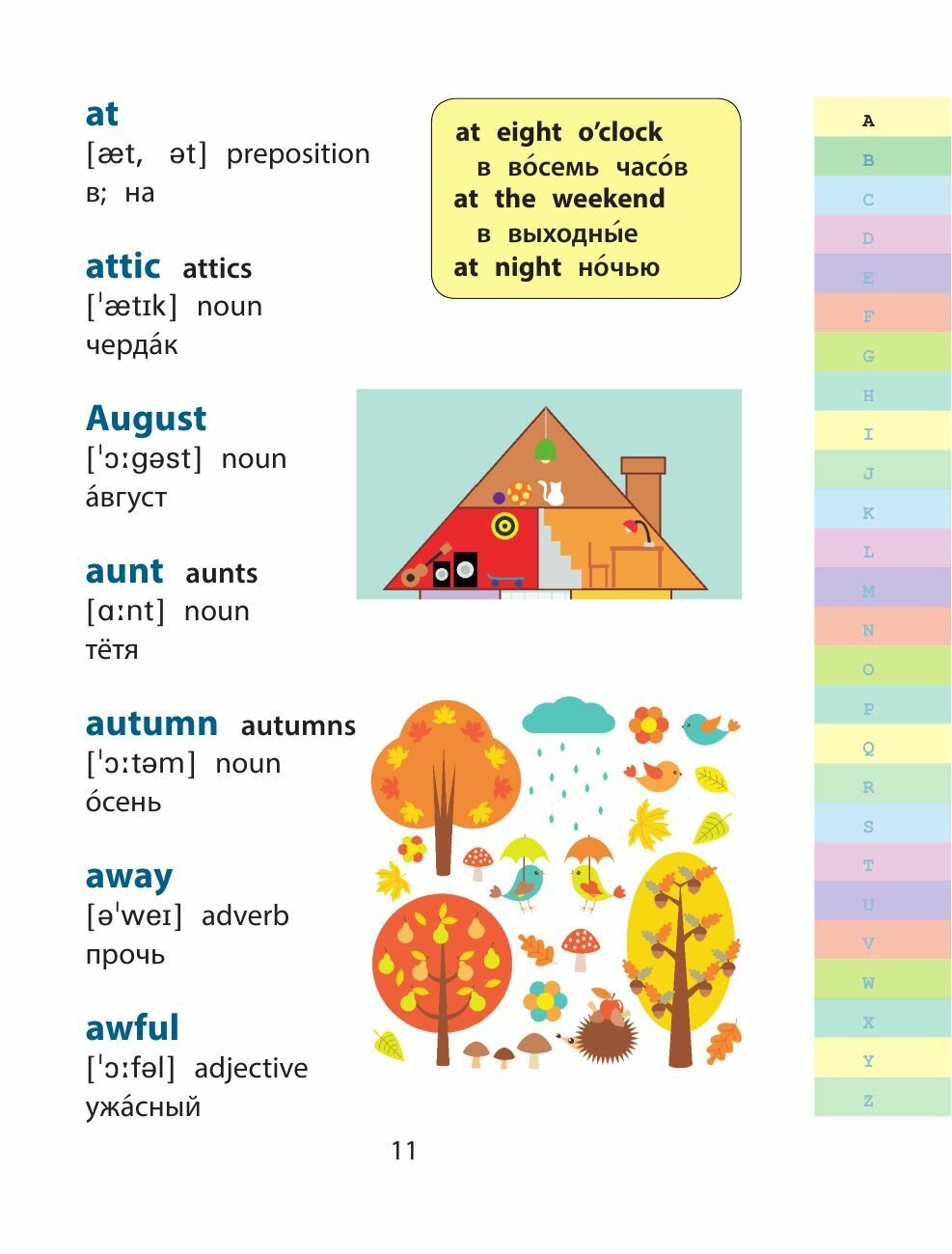 at
[æt, ət] preposition
в; на

at eight o'clock
в во́семь часо́в
at the weekend
в выходны́е
at night но́чью

attic attics
[ˈætɪk] noun
черда́к

August
[ˈɔːgəst] noun
а́вгуст

aunt aunts
[ɑːnt] noun
тётя

autumn autumns
[ˈɔːtəm] noun
о́сень

away
[əˈweɪ] adverb
прочь

awful
[ˈɔːfəl] adjective
ужа́сный

11

A
B
C
D
E
F
G
H
I
J
K
L
M
N
O
P
Q
R
S
T
U
V
W
X
Y
Z